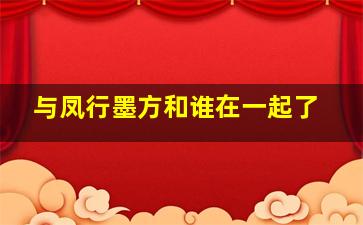 与凤行墨方和谁在一起了